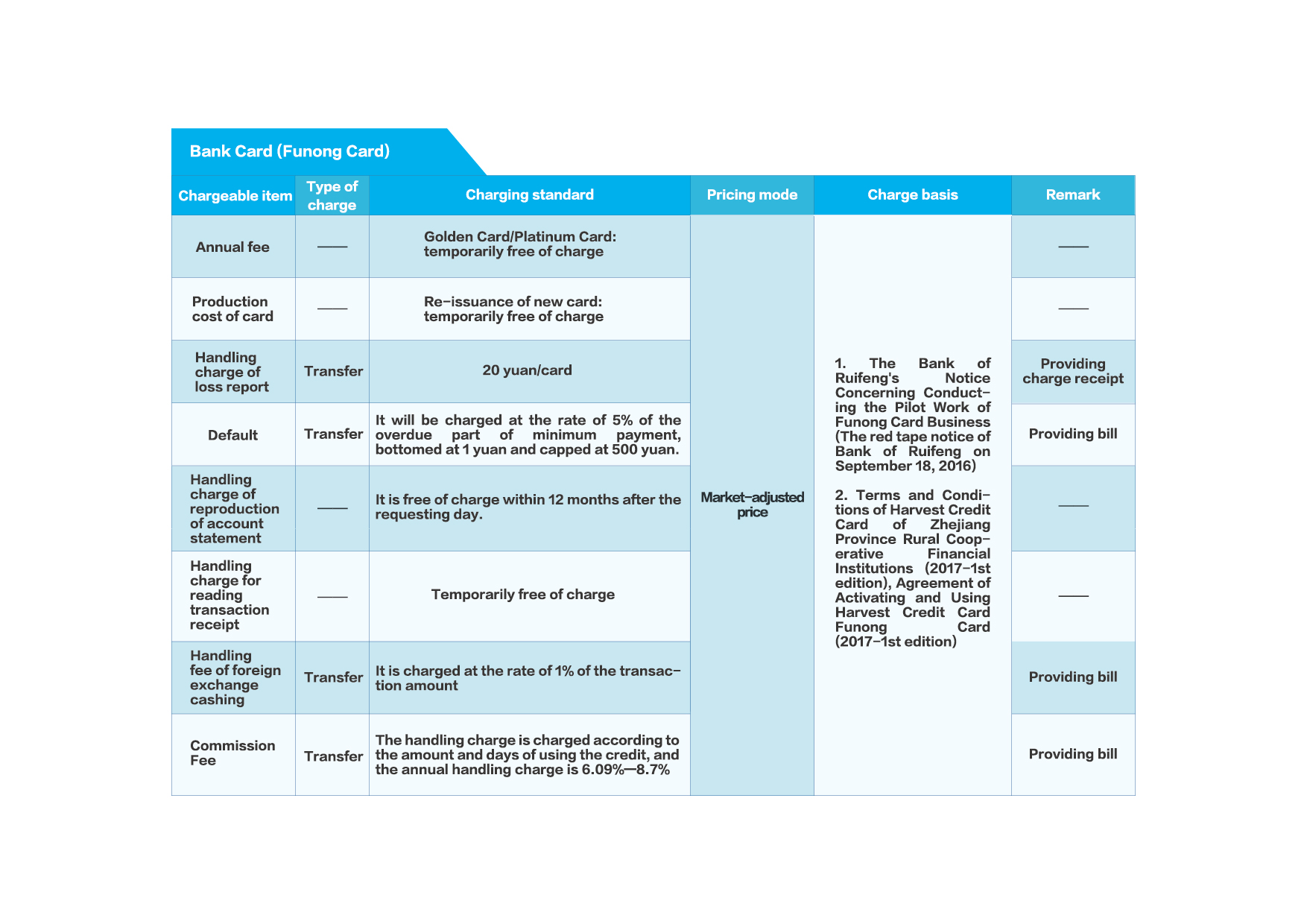 Bank Card (Funong Card)

| Chargeable item | Type of charge | Charging standard | Pricing mode | Charge basis | Remark |
|---|---|---|---|---|---|
| Annual fee | —— | Golden Card/Platinum Card: temporarily free of charge | Market-adjusted price | 1. The Bank of Ruifeng's Notice Concerning Conducting the Pilot Work of Funong Card Business (The red tape notice of Bank of Ruifeng on September 18, 2016) 2. Terms and Conditions of Harvest Credit Card of Zhejiang Province Rural Cooperative Financial Institutions (2017-1st edition), Agreement of Activating and Using Harvest Credit Card Funong Card (2017-1st edition) | —— |
| Production cost of card | —— | Re-issuance of new card: temporarily free of charge | | | —— |
| Handling charge of loss report | Transfer | 20 yuan/card | | | Providing charge receipt |
| Default | Transfer | It will be charged at the rate of 5% of the overdue part of minimum payment, bottomed at 1 yuan and capped at 500 yuan. | | | Providing bill |
| Handling charge of reproduction of account statement | —— | It is free of charge within 12 months after the requesting day. | | | —— |
| Handling charge for reading transaction receipt | —— | Temporarily free of charge | | | —— |
| Handling fee of foreign exchange cashing | Transfer | It is charged at the rate of 1% of the transaction amount | | | Providing bill |
| Commission Fee | Transfer | The handling charge is charged according to the amount and days of using the credit, and the annual handling charge is 6.09%—8.7% | | | Providing bill |